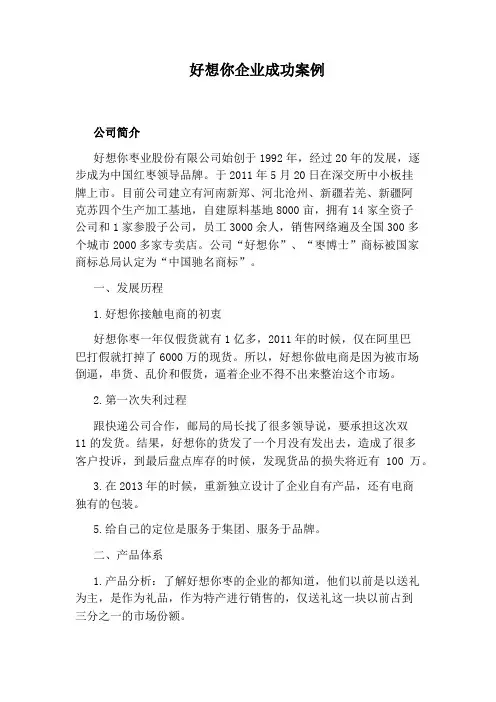 好想你企业成功案例

公司简介

好想你枣业股份有限公司始创于 1992 年，经过 20 年的发展，逐步成为中国红枣领导品牌。于 2011 年 5 月 20 日在深交所中小板挂牌上市。目前公司建立有河南新郑、河北沧州、新疆若羌、新疆阿克苏四个生产加工基地，自建原料基地 8000 亩，拥有 14 家全资子公司和 1 家参股子公司，员工 3000 余人，销售网络遍及全国 300 多个城市 2000 多家专卖店。公司“好想你”、“枣博士”商标被国家商标总局认定为“中国驰名商标”。

一、发展历程

1.好想你接触电商的初衷

好想你枣一年仅假货就有 1 亿多，2011 年的时候，仅在阿里巴巴打假就打掉了 6000 万的现货。所以，好想你做电商是因为被市场倒逼，串货、乱价和假货，逼着企业不得不出来整治这个市场。

2.第一次失利过程

跟快递公司合作，邮局的局长找了很多领导说，要承担这次双 11 的发货。结果，好想你的货发了一个月没有发出去，造成了很多客户投诉，到最后盘点库存的时候，发现货品的损失将近有 100 万。

3.在 2013 年的时候，重新独立设计了企业自有产品，还有电商独有的包装。

5.给自己的定位是服务于集团、服务于品牌。

二、产品体系

1.产品分析：了解好想你枣的企业的都知道，他们以前是以送礼为主，是作为礼品，作为特产进行销售的，仅送礼这一块以前占到三分之一的市场份额。